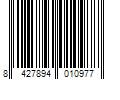 8 427894 010977